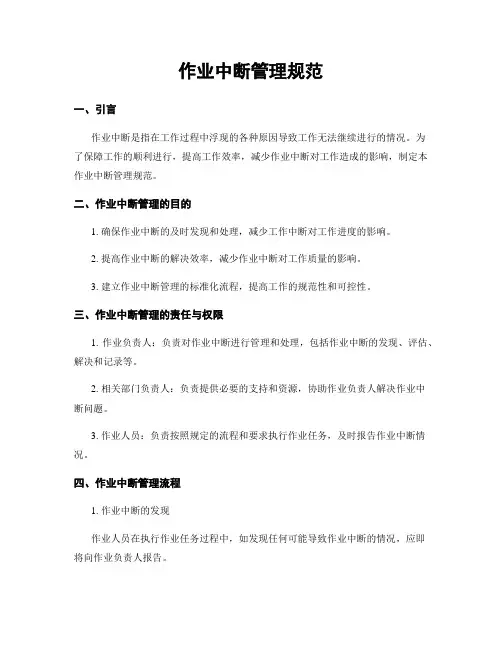 作业中断管理规范

一、引言

作业中断是指在工作过程中浮现的各种原因导致工作无法继续进行的情况。为了保障工作的顺利进行，提高工作效率，减少作业中断对工作造成的影响，制定本作业中断管理规范。

二、作业中断管理的目的

1. 确保作业中断的及时发现和处理，减少工作中断对工作进度的影响。

2. 提高作业中断的解决效率，减少作业中断对工作质量的影响。

3. 建立作业中断管理的标准化流程，提高工作的规范性和可控性。

三、作业中断管理的责任与权限

1. 作业负责人：负责对作业中断进行管理和处理，包括作业中断的发现、评估、解决和记录等。

2. 相关部门负责人：负责提供必要的支持和资源，协助作业负责人解决作业中断问题。

3. 作业人员：负责按照规定的流程和要求执行作业任务，及时报告作业中断情况。

四、作业中断管理流程

1. 作业中断的发现

作业人员在执行作业任务过程中，如发现任何可能导致作业中断的情况，应即将向作业负责人报告。